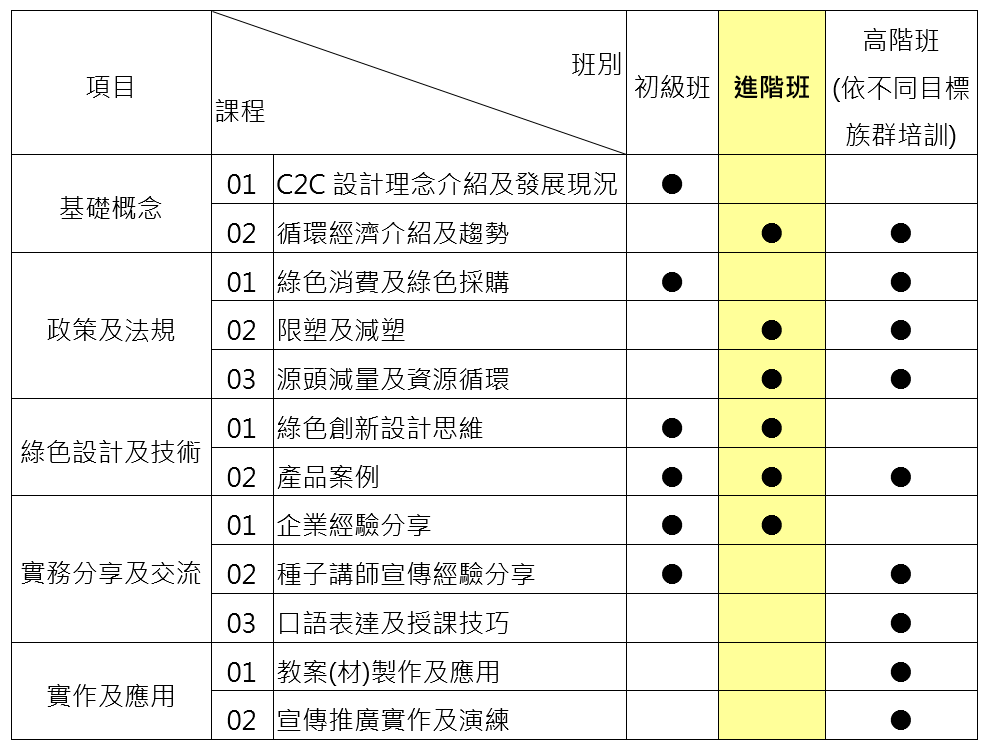 | 項目 | 班別 課程 | | 初級班 | 進階班 | 高階班 (依不同目標族群培訓) |
|---|---|---|---|---|---|
| 基礎概念 | 01 | C2C 設計理念介紹及發展現況 | ● | | |
| | 02 | 循環經濟介紹及趨勢 | | ● | ● |
| 政策及法規 | 01 | 綠色消費及綠色採購 | ● | | ● |
| | 02 | 限塑及減塑 | | ● | ● |
| | 03 | 源頭減量及資源循環 | | ● | ● |
| 綠色設計及技術 | 01 | 綠色創新設計思維 | ● | ● | |
| | 02 | 產品案例 | ● | ● | ● |
| 實務分享及交流 | 01 | 企業經驗分享 | ● | ● | |
| | 02 | 種子講師宣傳經驗分享 | ● | | ● |
| | 03 | 口語表達及授課技巧 | | | ● |
| 實作及應用 | 01 | 教案(材)製作及應用 | | | ● |
| | 02 | 宣傳推廣實作及演練 | | | ● |